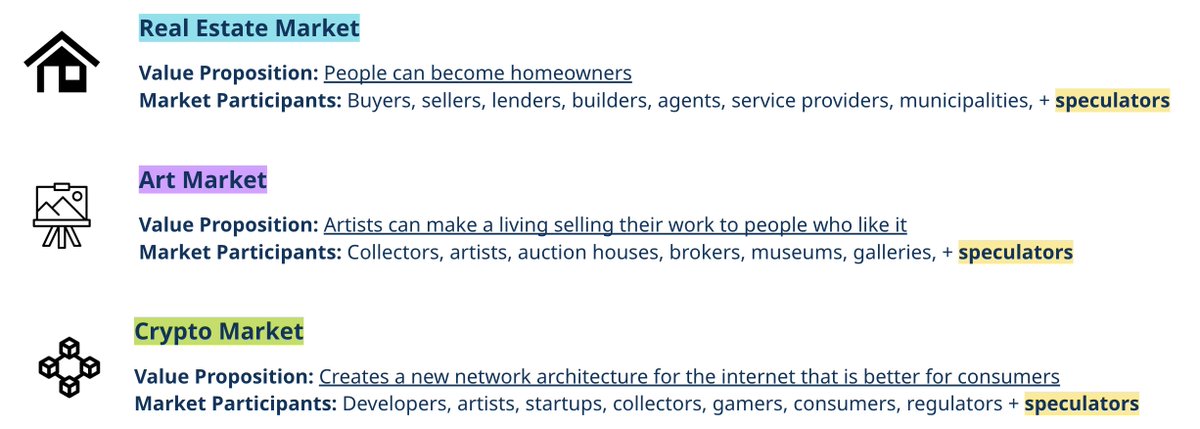 Real Estate Market

Value Proposition: People can become homeowners
Market Participants: Buyers, sellers, lenders, builders, agents, service providers, municipalities, + speculators

Art Market

Value Proposition: Artists can make a living selling their work to people who like it
Market Participants: Collectors, artists, auction houses, brokers, museums, galleries, + speculators

Crypto Market

Value Proposition: Creates a new network architecture for the internet that is better for consumers
Market Participants: Developers, artists, startups, collectors, gamers, consumers, regulators + speculators